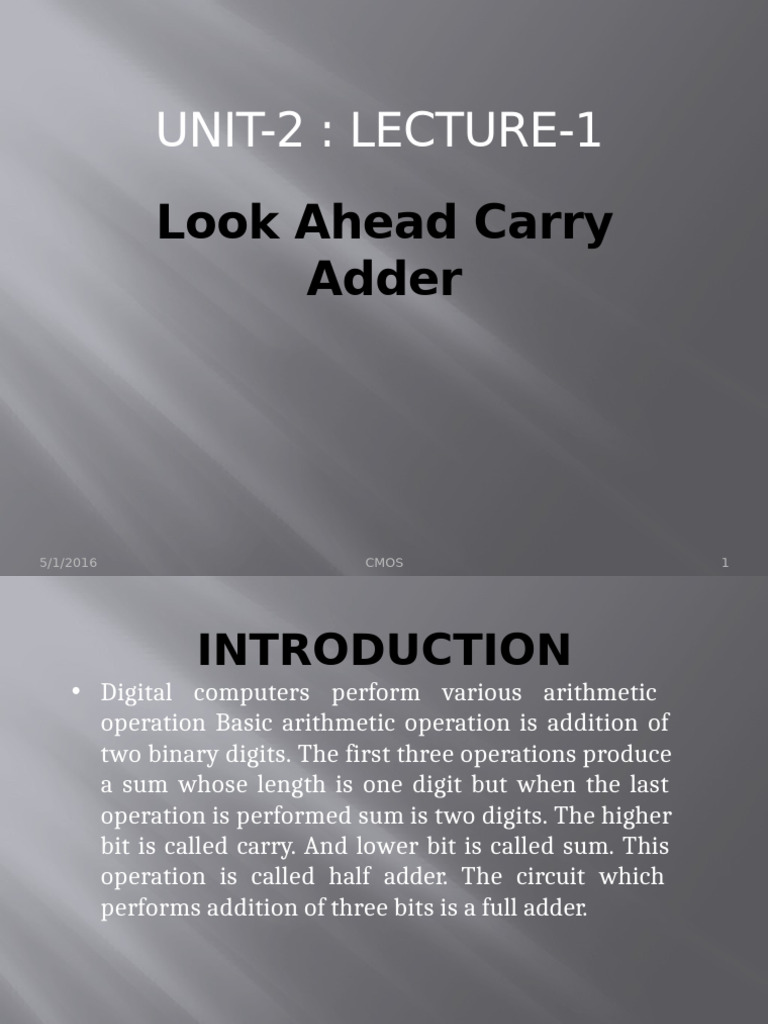 UNIT-2 : LECTURE-1

Look Ahead Carry Adder

5/1/2016

CMOS

1

INTRODUCTION

• Digital computers perform various arithmetic operation Basic arithmetic operation is addition of two binary digits. The first three operations produce a sum whose length is one digit but when the last operation is performed sum is two digits. The higher bit is called carry. And lower bit is called sum. This operation is called half adder. The circuit which performs addition of three bits is a full adder.